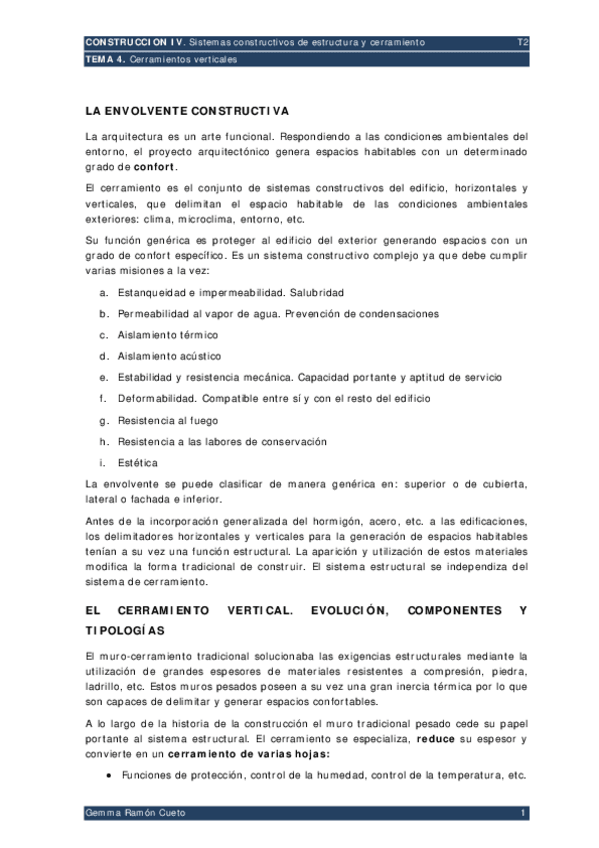 CONSTRUCCION IV. Sistemas constructivos de estructura y cerramiento T2
TEMA 4. Cerramientos verticales

LA ENVOLVENTE CONSTRUCTIVA

La arquitectura es un arte funcional. Respondiendo a las condiciones ambientales del entorno, el proyecto arquitectónico genera espacios habitables con un determinado grado de confort.

El cerramiento es el conjunto de sistemas constructivos del edificio, horizontales y verticales, que delimitan el espacio habitable de las condiciones ambientales exteriores: clima, microclima, entorno, etc.

Su función genérica es proteger al edificio del exterior generando espacios con un grado de confort específico. Es un sistema constructivo complejo ya que debe cumplir varias misiones a la vez:

a. Estanqueidad e impermeabilidad. Salubridad
b. Permeabilidad al vapor de agua. Prevención de condensaciones
c. Aislamiento térmico
d. Aislamiento acústico
e. Estabilidad y resistencia mecánica. Capacidad portante y aptitud de servicio
f. Deformabilidad. Compatible entre sí y con el resto del edificio
g. Resistencia al fuego
h. Resistencia a las labores de conservación
i. Estética

La envolvente se puede clasificar de manera genérica en: superior o de cubierta, lateral o fachada e inferior.

Antes de la incorporación generalizada del hormigón, acero, etc. a las edificaciones, los delimitadores horizontales y verticales para la generación de espacios habitables tenían a su vez una función estructural. La aparición y utilización de estos materiales modifica la forma tradicional de construir. El sistema estructural se independiza del sistema de cerramiento.

EL CERRAMIENTO VERTICAL. EVOLUCIÓN, COMPONENTES Y TIPOLOGÍAS

El muro-cerramiento tradicional solucionaba las exigencias estructurales mediante la utilización de grandes espesores de materiales resistentes a compresión, piedra, ladrillo, etc. Estos muros pesados poseen a su vez una gran inercia térmica por lo que son capaces de delimitar y generar espacios confortables.

A lo largo de la historia de la construcción el muro tradicional pesado cede su papel portante al sistema estructural. El cerramiento se especializa, reduce su espesor y convierte en un cerramiento de varias hojas:

• Funciones de protección, control de la humedad, control de la temperatura, etc.

Gemma Ramón Cueto 1